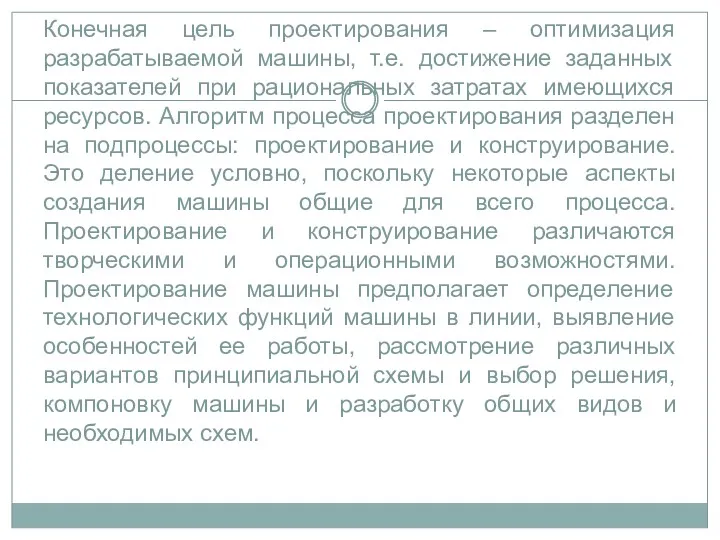 Конечная цель проектирования – оптимизация разрабатываемой машины, т.е. достижение заданных показателей при рациональных затратах имеющихся ресурсов. Алгоритм процесса проектирования разделен на подпроцессы: проектирование и конструирование. Это деление условно, поскольку некоторые аспекты создания машины общие для всего процесса. Проектирование и конструирование различаются творческими и операционными возможностями. Проектирование машины предполагает определение технологических функций машины в линии, выявление особенностей ее работы, рассмотрение различных вариантов принципиальной схемы и выбор решения, компоновку машины и разработку общих видов и необходимых схем.